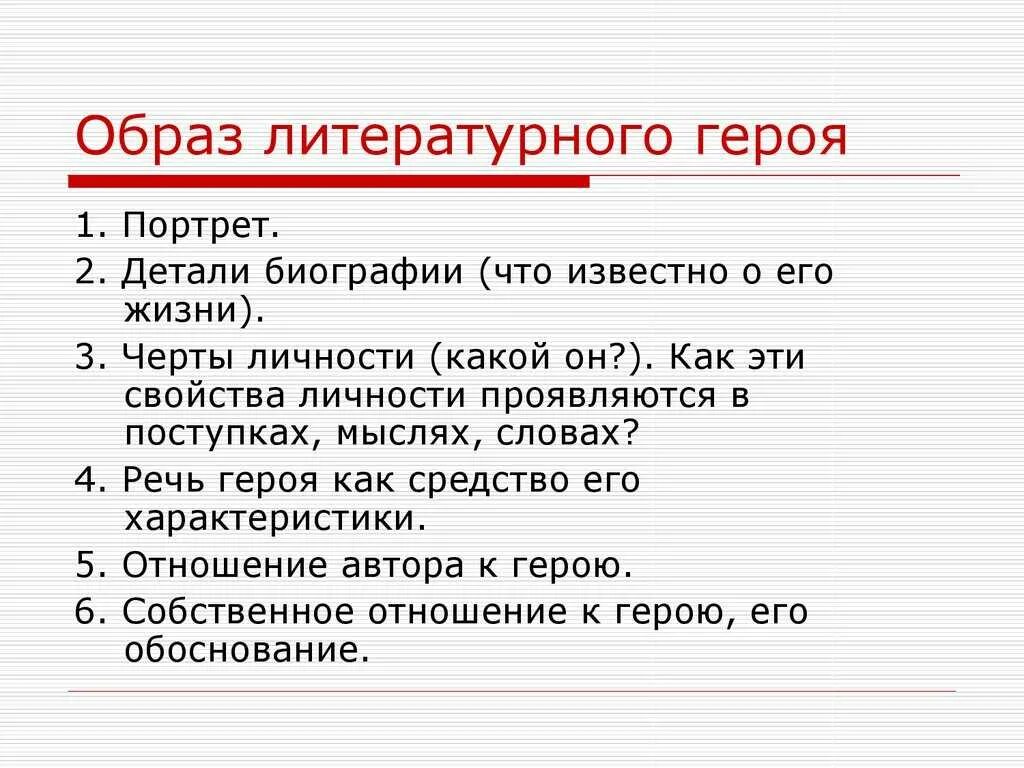 Образ литературного героя

1. Портрет.
2. Детали биографии (что известно о его жизни).
3. Черты личности (какой он?). Как эти свойства личности проявляются в поступках, мыслях, словах?
4. Речь героя как средство его характеристики.
5. Отношение автора к герою.
6. Собственное отношение к герою, его обоснование.